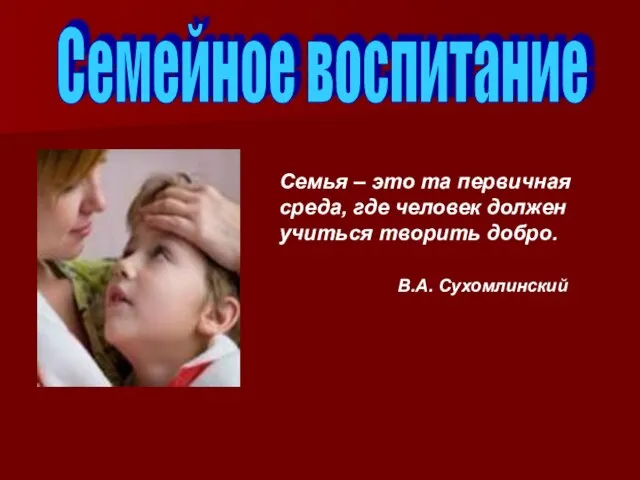 Семейное воспитание

Семья – это та первичная среда, где человек должен учиться творить добро.

В.А. Сухомлинский